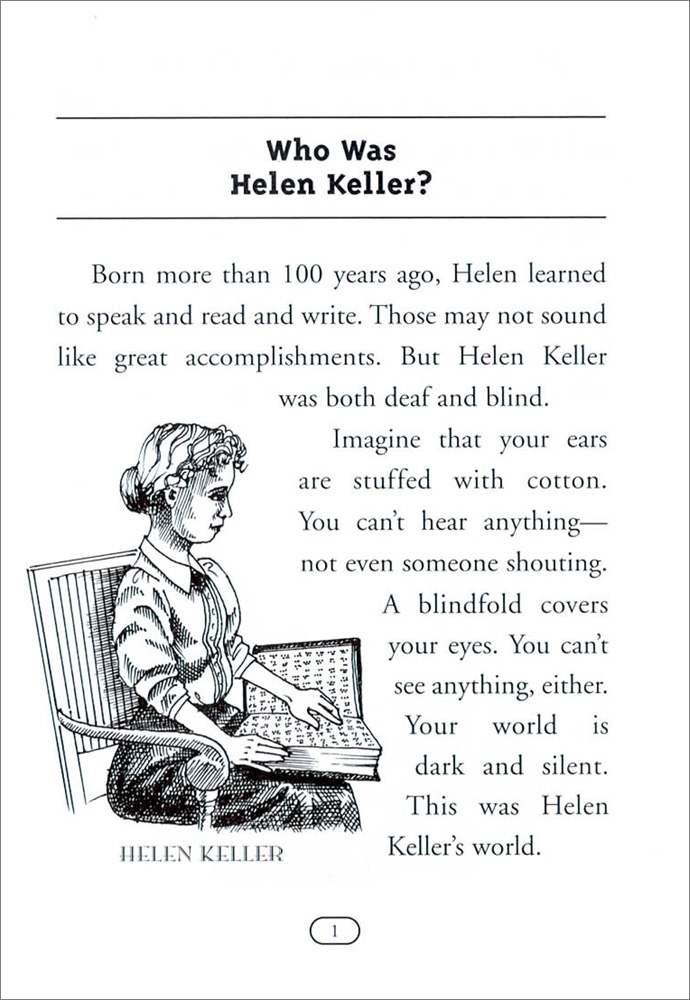 Who Was
Helen Keller?

Born more than 100 years ago, Helen learned to speak and read and write. Those may not sound like great accomplishments. But Helen Keller was both deaf and blind.

Imagine that your ears are stuffed with cotton. You can't hear anything—not even someone shouting. A blindfold covers your eyes. You can't see anything, either. Your world is dark and silent. This was Helen Keller's world.

HELEN KELLER

1